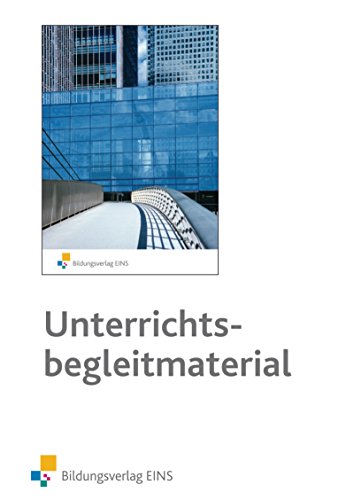 Bildungsverlag EINS

Unterrichtsbegleitmaterial

Bildungsverlag EINS